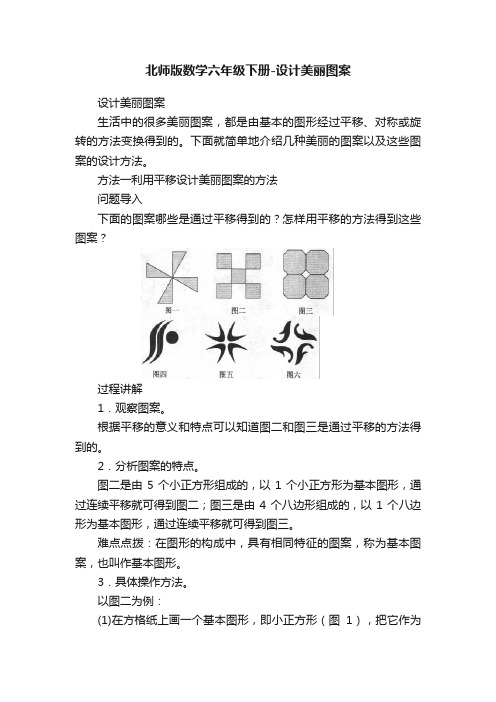 北师版数学六年级下册-设计美丽图案

设计美丽图案

生活中的很多美丽图案，都是由基本的图形经过平移、对称或旋转的方法变换得到的。下面就简单地介绍几种美丽的图案以及这些图案的设计方法。

方法一利用平移设计美丽图案的方法

问题导入

下面的图案哪些是通过平移得到的？怎样用平移的方法得到这些图案？

图一 图二 图三

图四 图五 图六

过程讲解

1．观察图案。

根据平移的意义和特点可以知道图二和图三是通过平移的方法得到的。

2．分析图案的特点。

图二是由 5 个小正方形组成的，以 1 个小正方形为基本图形，通过连续平移就可得到图二；图三是由 4 个八边形组成的，以 1 个八边形为基本图形，通过连续平移就可得到图三。

难点点拨：在图形的构成中，具有相同特征的图案，称为基本图案，也叫作基本图形。

3．具体操作方法。

以图二为例：

(1)在方格纸上画一个基本图形，即小正方形（图 1），把它作为